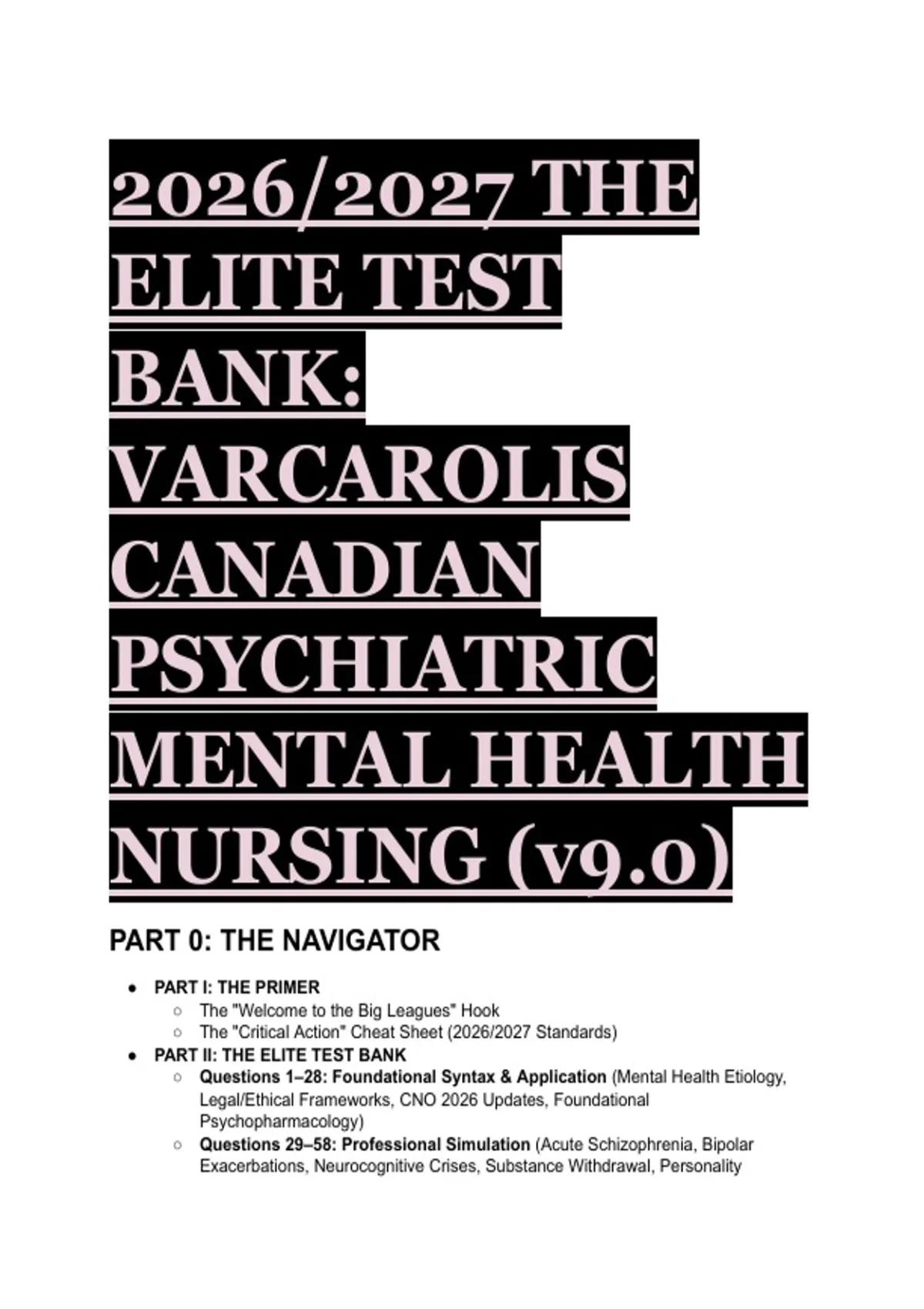 2026/2027 THE ELITE TEST BANK: VARCAROLIS CANADIAN PSYCHIATRIC MENTAL HEALTH NURSING (v9.0)

PART 0: THE NAVIGATOR

- PART I: THE PRIMER
  - The "Welcome to the Big Leagues" Hook
  - The "Critical Action" Cheat Sheet (2026/2027 Standards)
- PART II: THE ELITE TEST BANK
  - Questions 1–28: Foundational Syntax & Application (Mental Health Etiology, Legal/Ethical Frameworks, CNO 2026 Updates, Foundational Psychopharmacology)
  - Questions 29–58: Professional Simulation (Acute Schizophrenia, Bipolar Exacerbations, Neurocognitive Crises, Substance Withdrawal, Personality